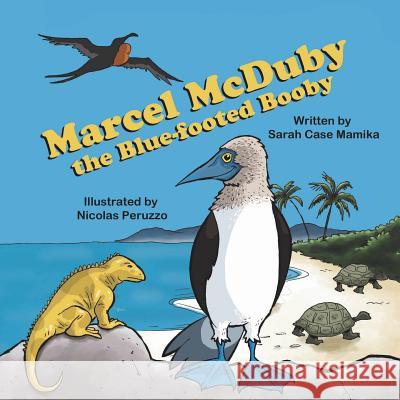 Marcel McDuby
the Blue-footed Booby

Written by
Sarah Case Mamika

Illustrated by
Nicolas Peruzzo

Kraina Książek